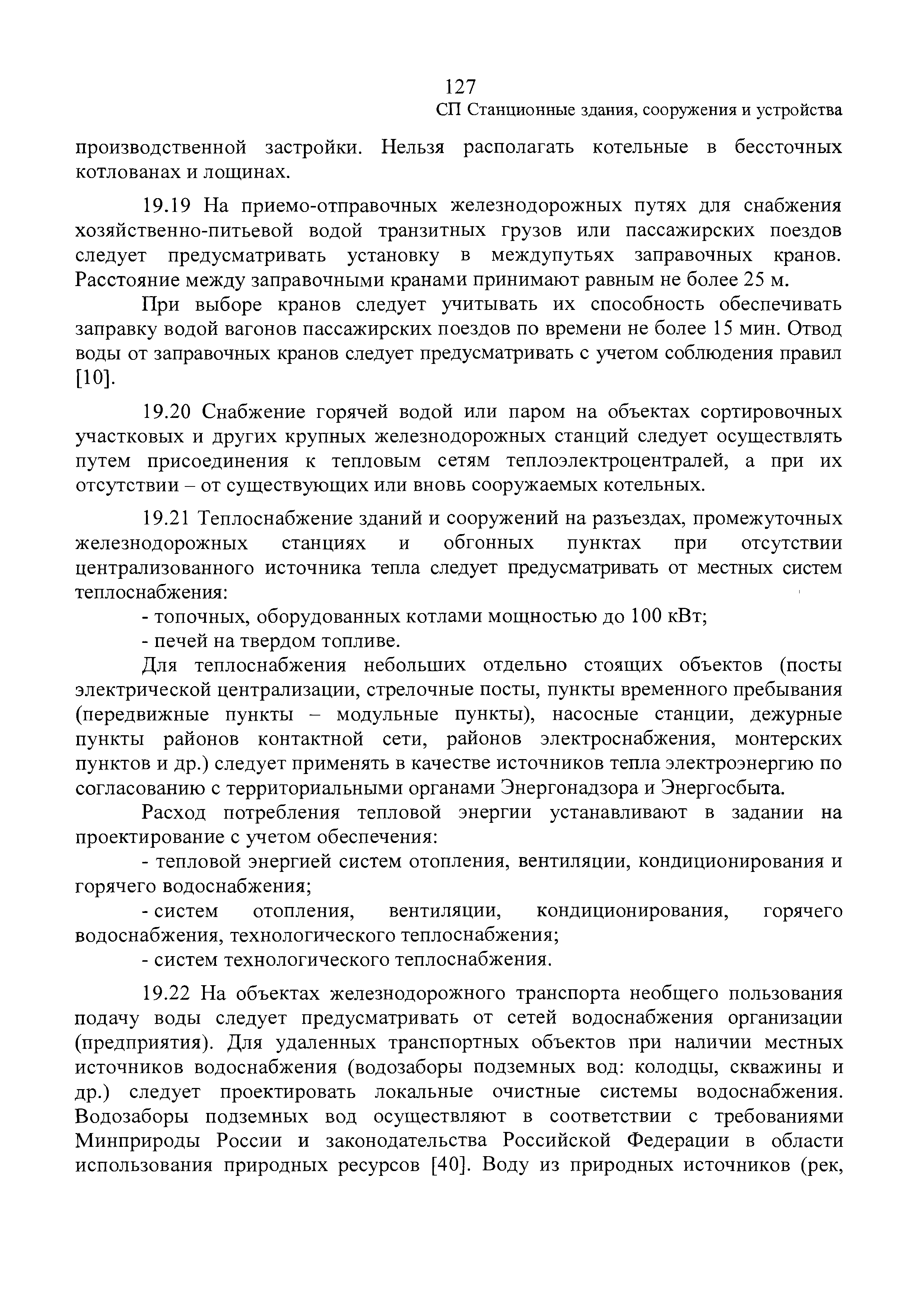 127

СП Станционные здания, сооружения и устройства

производственной застройки. Нельзя располагать котельные в бессточных котлованах и лощинах.

19.19 На приемо-отправочных железнодорожных путях для снабжения хозяйственно-питьевой водой транзитных грузов или пассажирских поездов следует предусматривать установку в междупутьях заправочных кранов. Расстояние между заправочными кранами принимают равным не более 25 м.

При выборе кранов следует учитывать их способность обеспечивать заправку водой вагонов пассажирских поездов по времени не более 15 мин. Отвод воды от заправочных кранов следует предусматривать с учетом соблюдения правил [10].

19.20 Снабжение горячей водой или паром на объектах сортировочных участковых и других крупных железнодорожных станций следует осуществлять путем присоединения к тепловым сетям теплоэлектроцентралей, а при их отсутствии – от существующих или вновь сооружаемых котельных.

19.21 Теплоснабжение зданий и сооружений на разъездах, промежуточных железнодорожных станциях и обгонных пунктах при отсутствии централизованного источника тепла следует предусматривать от местных систем теплоснабжения:

- топочных, оборудованных котлами мощностью до 100 кВт;

- печей на твердом топливе.

Для теплоснабжения небольших отдельно стоящих объектов (посты электрической централизации, стрелочные посты, пункты временного пребывания (передвижные пункты – модульные пункты), насосные станции, дежурные пункты районов контактной сети, районов электроснабжения, монтерских пунктов и др.) следует применять в качестве источников тепла электроэнергию по согласованию с территориальными органами Энергонадзора и Энергосбыта.

Расход потребления тепловой энергии устанавливают в задании на проектирование с учетом обеспечения:

- тепловой энергией систем отопления, вентиляции, кондиционирования и горячего водоснабжения;

- систем отопления, вентиляции, кондиционирования, горячего водоснабжения, технологического теплоснабжения;

- систем технологического теплоснабжения.

19.22 На объектах железнодорожного транспорта необщего пользования подачу воды следует предусматривать от сетей водоснабжения организации (предприятия). Для удаленных транспортных объектов при наличии местных источников водоснабжения (водозаборы подземных вод: колодцы, скважины и др.) следует проектировать локальные очистные системы водоснабжения. Водозаборы подземных вод осуществляют в соответствии с требованиями Минприроды России и законодательства Российской Федерации в области использования природных ресурсов [40]. Воду из природных источников (рек,